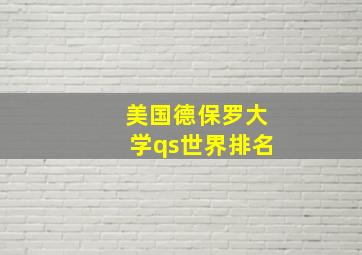 美国德保罗大学qs世界排名